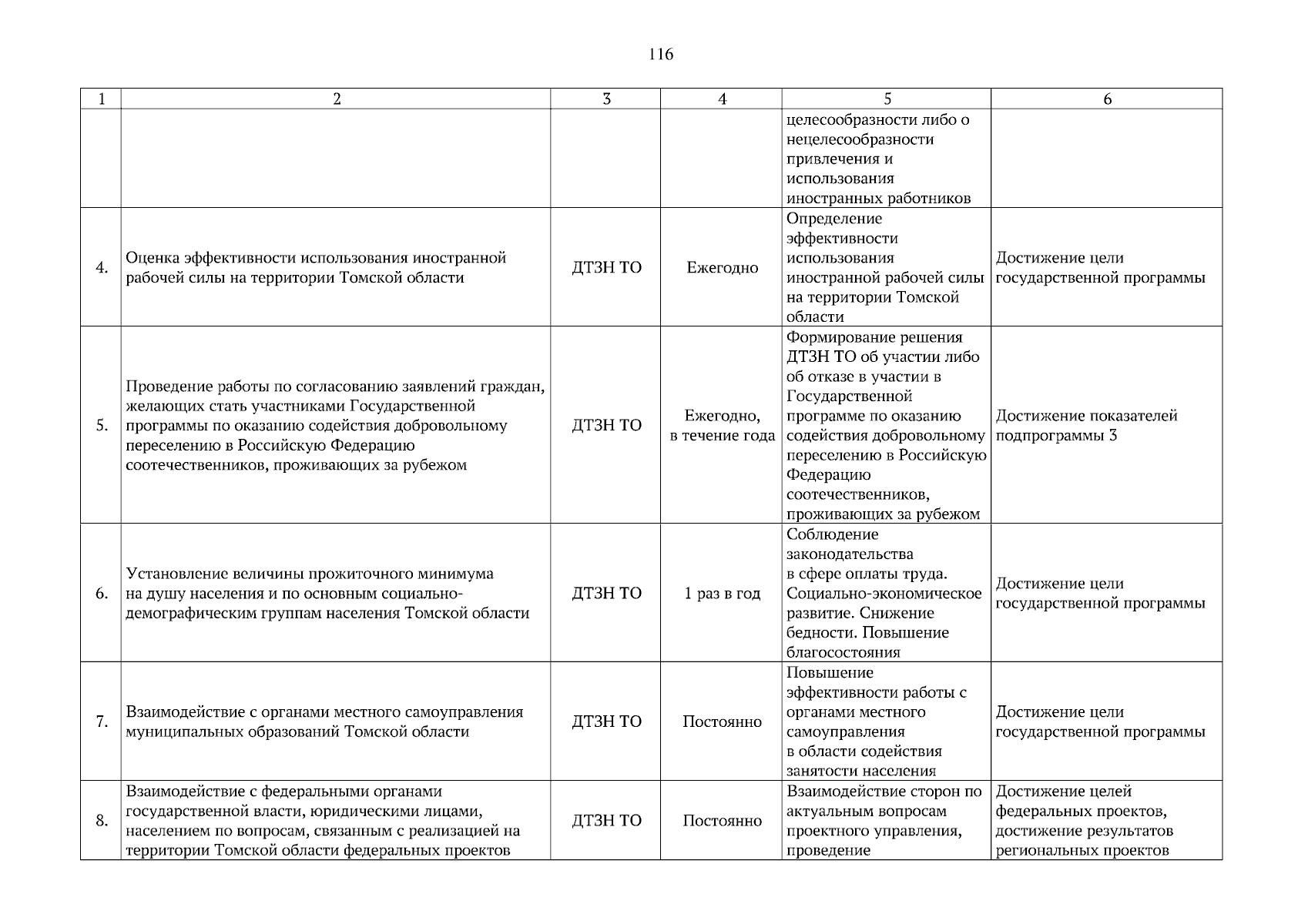 116

| 1 | 2 | 3 | 4 | 5 | 6 |
|---|---|---|---|---|---|
| | | | | целесообразности либо о нецелесообразности привлечения и использования иностранных работников | |
| 4. | Оценка эффективности использования иностранной рабочей силы на территории Томской области | ДТЗН ТО | Ежегодно | Определение эффективности использования иностранной рабочей силы на территории Томской области | Достижение цели государственной программы |
| 5. | Проведение работы по согласованию заявлений граждан, желающих стать участниками Государственной программы по оказанию содействия добровольному переселению в Российскую Федерацию соотечественников, проживающих за рубежом | ДТЗН ТО | Ежегодно, в течение года | Формирование решения ДТЗН ТО об участии либо об отказе в участии в Государственной программе по оказанию содействия добровольному переселению в Российскую Федерацию соотечественников, проживающих за рубежом | Достижение показателей подпрограммы 3 |
| 6. | Установление величины прожиточного минимума на душу населения и по основным социально-демографическим группам населения Томской области | ДТЗН ТО | 1 раз в год | Соблюдение законодательства в сфере оплаты труда. Социально-экономическое развитие. Снижение бедности. Повышение благосостояния | Достижение цели государственной программы |
| 7. | Взаимодействие с органами местного самоуправления муниципальных образований Томской области | ДТЗН ТО | Постоянно | Повышение эффективности работы с органами местного самоуправления в области содействия занятости населения | Достижение цели государственной программы |
| 8. | Взаимодействие с федеральными органами государственной власти, юридическими лицами, населением по вопросам, связанным с реализацией на территории Томской области федеральных проектов | ДТЗН ТО | Постоянно | Взаимодействие сторон по актуальным вопросам проектного управления, проведение | Достижение целей федеральных проектов, достижение результатов региональных проектов |